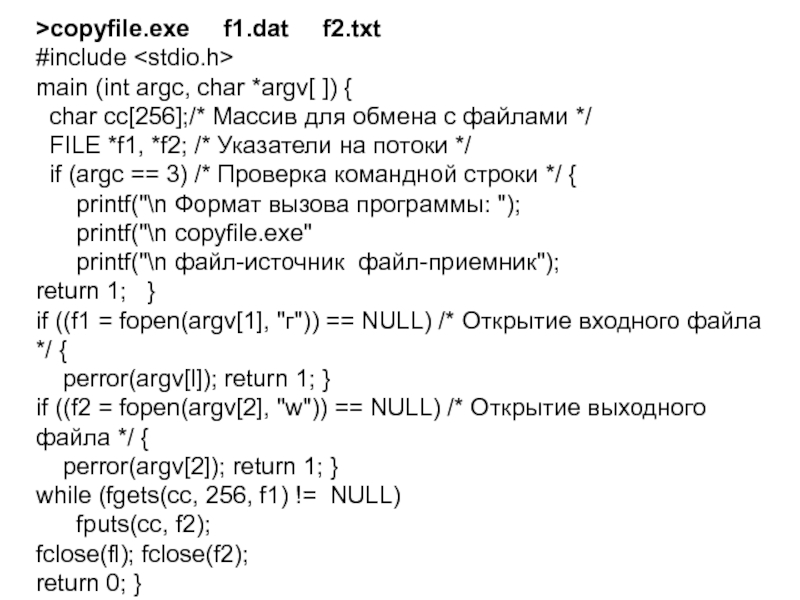 >copyfile.exe f1.dat f2.txt
#include <stdio.h>
main (int argc, char *argv[ ]) {
char cc[256];/* Массив для обмена с файлами */
FILE *f1, *f2; /* Указатели на потоки */
if (argc == 3) /* Проверка командной строки */ {
printf("\n Формат вызова программы: ");
printf("\n copyfile.exe"
printf("\n файл-источник файл-приемник");
return 1; }
if ((f1 = fopen(argv[1], "r")) == NULL) /* Открытие входного файла */ {
perror(argv[l]); return 1; }
if ((f2 = fopen(argv[2], "w")) == NULL) /* Открытие выходного файла */ {
perror(argv[2]); return 1; }
while (fgets(cc, 256, f1) != NULL)
fputs(cc, f2);
fclose(fl); fclose(f2);
return 0; }